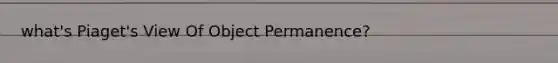 what's Piaget's View Of Object Permanence?